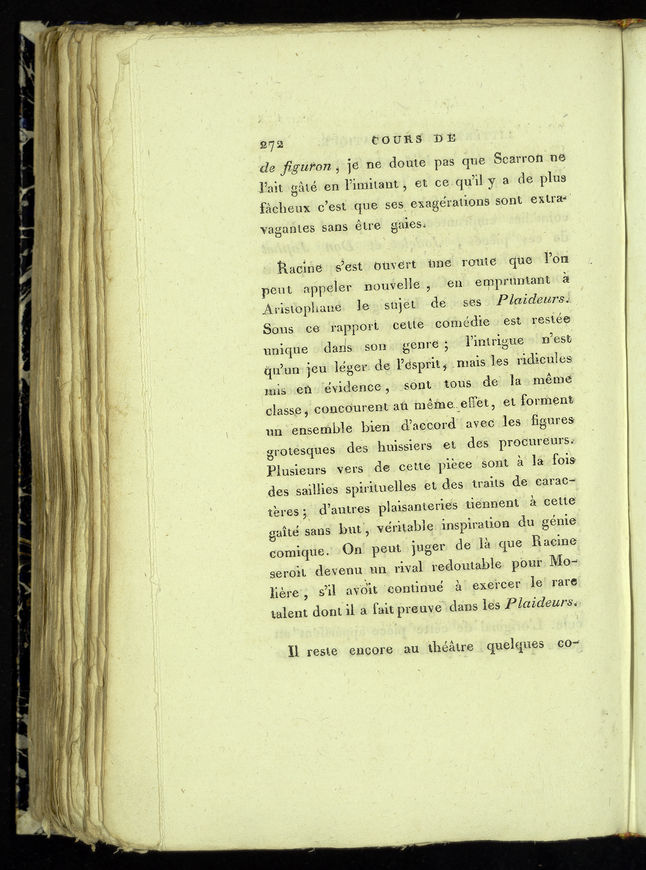 272 COURS DE

de figuron, je ne doute pas que Scarron ne l'ait gâté en l'imitant, et ce qu'il y a de plus fâcheux c'est que ses exagérations sont extravagantes sans être gaies.

Racine s'est ouvert une route que l'on peut appeler nouvelle, en empruntant à Aristophane le sujet de ses Plaideurs. Sous ce rapport cette comédie est restée unique dans son genre; l'intrigue n'est qu'un jeu léger de l'esprit, mais les ridicules mis en évidence, sont tous de la même classe, concourent au même effet, et forment un ensemble bien d'accord avec les figures grotesques des huissiers et des procureurs. Plusieurs vers de cette pièce sont à la fois des saillies spirituelles et des traits de caractères; d'autres plaisanteries tiennent à cette gaîté sans but, véritable inspiration du génie comique. On peut juger de là que Racine seroit devenu un rival redoutable pour Molière, s'il avoit continué à exercer le rare talent dont il a fait preuve dans les Plaideurs.

Il reste encore au théâtre quelques co-